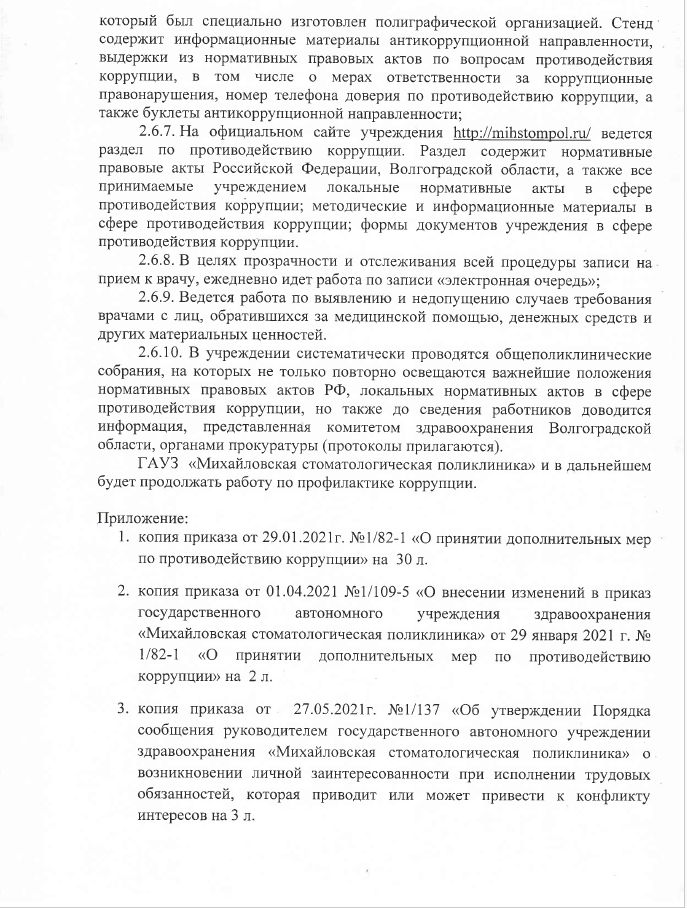 который был специально изготовлен полиграфической организацией. Стенд содержит информационные материалы антикоррупционной направленности, выдержки из нормативных правовых актов по вопросам противодействия коррупции, в том числе о мерах ответственности за коррупционные правонарушения, номер телефона доверия по противодействию коррупции, а также буклеты антикоррупционной направленности;

2.6.7. На официальном сайте учреждения http://mihstompol.ru/ ведется раздел по противодействию коррупции. Раздел содержит нормативные правовые акты Российской Федерации, Волгоградской области, а также все принимаемые учреждением локальные нормативные акты в сфере противодействия коррупции; методические и информационные материалы в сфере противодействия коррупции; формы документов учреждения в сфере противодействия коррупции.

2.6.8. В целях прозрачности и отслеживания всей процедуры записи на прием к врачу, ежедневно идет работа по записи «электронная очередь»;

2.6.9. Ведется работа по выявлению и недопущению случаев требования врачами с лиц, обратившихся за медицинской помощью, денежных средств и других материальных ценностей.

2.6.10. В учреждении систематически проводятся общеполиклинические собрания, на которых не только повторно освещаются важнейшие положения нормативных правовых актов РФ, локальных нормативных актов в сфере противодействия коррупции, но также до сведения работников доводится информация, представленная комитетом здравоохранения Волгоградской области, органами прокуратуры (протоколы прилагаются).

ГАУЗ «Михайловская стоматологическая поликлиника» и в дальнейшем будет продолжать работу по профилактике коррупции.

Приложение:
1. копия приказа от 29.01.2021г. №1/82-1 «О принятии дополнительных мер по противодействию коррупции» на 30 л.

2. копия приказа от 01.04.2021 №1/109-5 «О внесении изменений в приказ государственного автономного учреждения здравоохранения «Михайловская стоматологическая поликлиника» от 29 января 2021 г. № 1/82-1 «О принятии дополнительных мер по противодействию коррупции» на 2 л.

3. копия приказа от 27.05.2021г. №1/137 «Об утверждении Порядка сообщения руководителем государственного автономного учреждении здравоохранения «Михайловская стоматологическая поликлиника» о возникновении личной заинтересованности при исполнении трудовых обязанностей, которая приводит или может привести к конфликту интересов на 3 л.